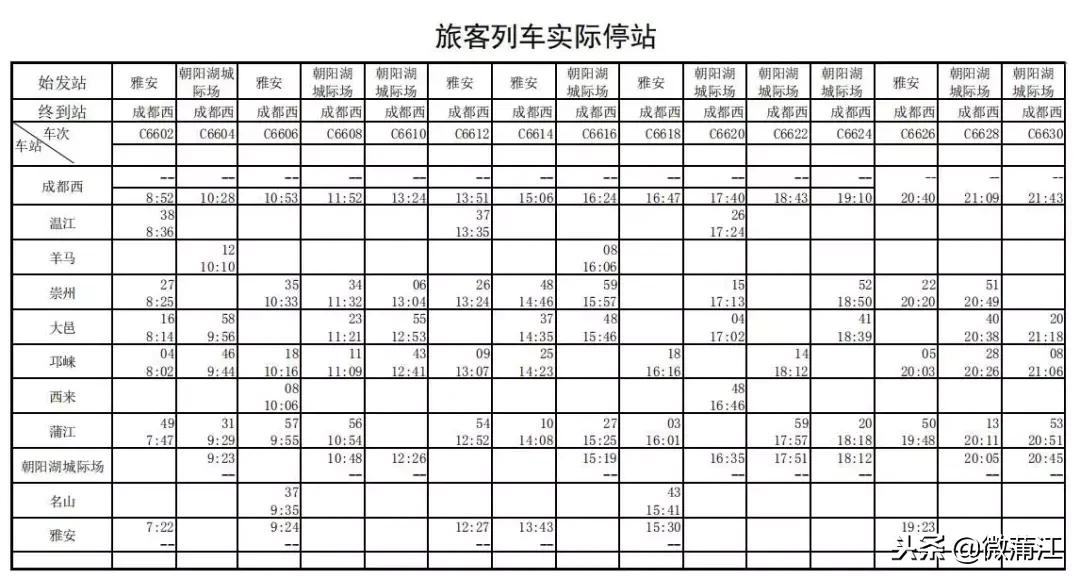 旅客列车实际停站

| 始发站 | 雅安 | 朝阳湖城际场 | 雅安 | 朝阳湖城际场 | 朝阳湖城际场 | 雅安 | 雅安 | 朝阳湖城际场 | 雅安 | 朝阳湖城际场 | 朝阳湖城际场 | 朝阳湖城际场 | 雅安 | 朝阳湖城际场 | 朝阳湖城际场 |
|---|---|---|---|---|---|---|---|---|---|---|---|---|---|---|---|
| 终到站 | 成都西 | 成都西 | 成都西 | 成都西 | 成都西 | 成都西 | 成都西 | 成都西 | 成都西 | 成都西 | 成都西 | 成都西 | 成都西 | 成都西 | 成都西 |
| 车次 车站 | C6602 | C6604 | C6606 | C6608 | C6610 | C6612 | C6614 | C6616 | C6618 | C6620 | C6622 | C6624 | C6626 | C6628 | C6630 |
| 成都西 | -- 8:52 | -- 10:28 | -- 10:53 | -- 11:52 | -- 13:24 | -- 13:51 | -- 15:06 | -- 16:24 | -- 16:47 | -- 17:40 | -- 18:43 | -- 19:10 | -- 20:40 | -- 21:09 | -- 21:43 |
| 温江 | 38 8:36 | | | | | 37 13:35 | | | | 26 17:24 | | | | | |
| 羊马 | | 12 10:10 | | | | | | 08 16:06 | | | | | | | |
| 崇州 | 27 8:25 | | 35 10:33 | 34 11:32 | 06 13:04 | 26 13:24 | 48 14:46 | 59 15:57 | | 15 17:13 | | 52 18:50 | 22 20:20 | 51 20:49 | |
| 大邑 | 16 8:14 | 58 9:56 | | 23 11:21 | 55 12:53 | | 37 14:35 | 48 15:46 | | 04 17:02 | | 41 18:39 | | 40 20:38 | 20 21:18 |
| 邛崃 | 04 8:02 | 46 9:44 | 18 10:16 | 11 11:09 | 43 12:41 | 09 13:07 | 25 14:23 | | 18 16:16 | | 14 18:12 | | 05 20:03 | 28 20:26 | 08 21:06 |
| 西来 | | | 08 10:06 | | | | | | | 48 16:46 | | | | | |
| 蒲江 | 49 7:47 | 31 9:29 | 57 9:55 | 56 10:54 | | 54 12:52 | 10 14:08 | 27 15:25 | 03 16:01 | | 59 17:57 | 20 18:18 | 50 19:48 | 13 20:11 | 53 20:51 |
| 朝阳湖城际场 | | 9:23 -- | | 10:48 -- | 12:26 -- | | | 15:19 -- | | 16:35 -- | 17:51 -- | 18:12 -- | | 20:05 -- | 20:45 -- |
| 名山 | | | 37 9:35 | | | | | | 43 15:41 | | | | | | |
| 雅安 | 7:22 -- | | 9:24 -- | | | 12:27 -- | 13:43 -- | | 15:30 -- | | | | 19:23 -- | | |

头条 @微蒲江